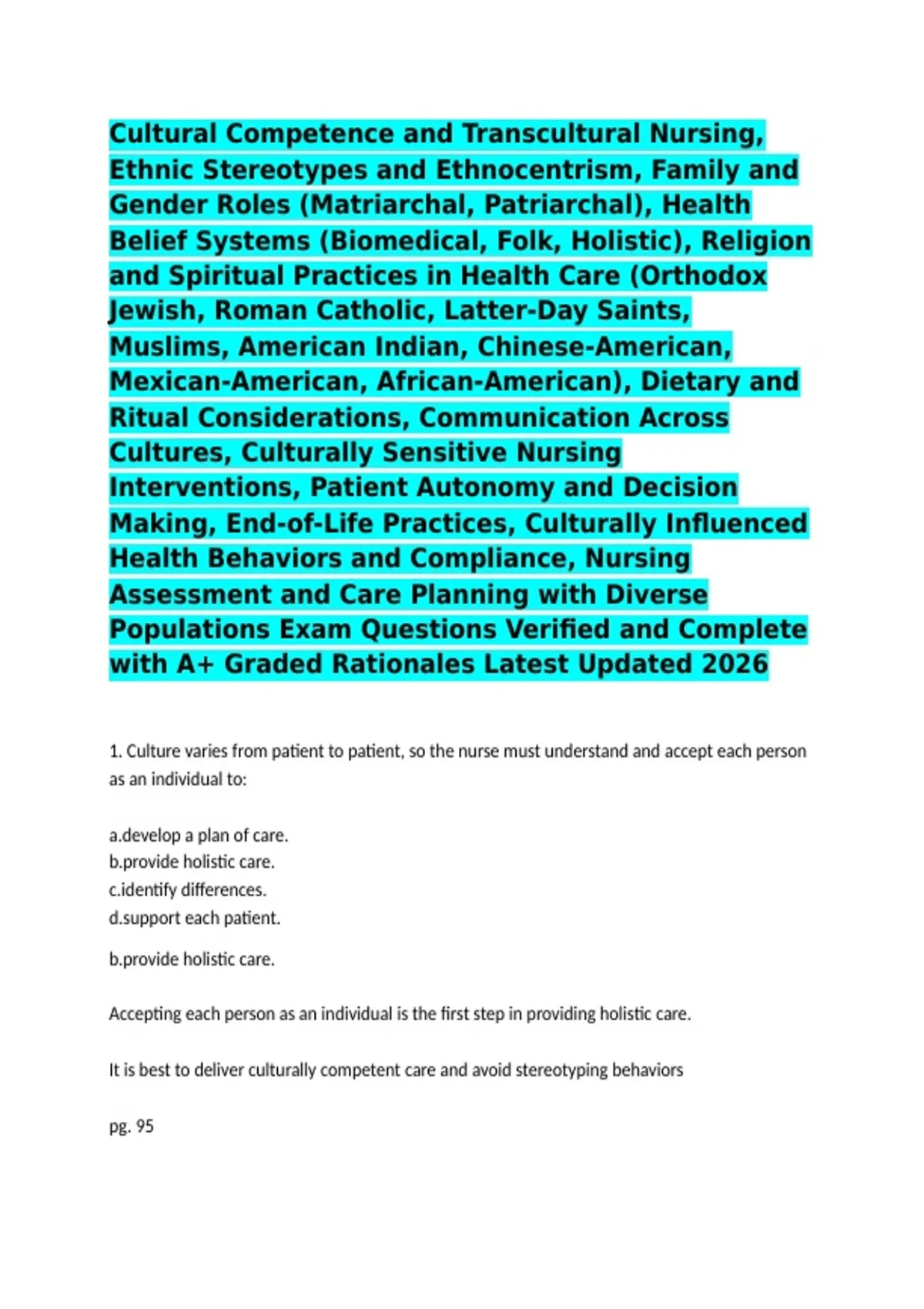 Cultural Competence and Transcultural Nursing, Ethnic Stereotypes and Ethnocentrism, Family and Gender Roles (Matriarchal, Patriarchal), Health Belief Systems (Biomedical, Folk, Holistic), Religion and Spiritual Practices in Health Care (Orthodox Jewish, Roman Catholic, Latter-Day Saints, Muslims, American Indian, Chinese-American, Mexican-American, African-American), Dietary and Ritual Considerations, Communication Across Cultures, Culturally Sensitive Nursing Interventions, Patient Autonomy and Decision Making, End-of-Life Practices, Culturally Influenced Health Behaviors and Compliance, Nursing Assessment and Care Planning with Diverse Populations Exam Questions Verified and Complete with A+ Graded Rationales Latest Updated 2026

1. Culture varies from patient to patient, so the nurse must understand and accept each person as an individual to:

a.develop a plan of care.
b.provide holistic care.
c.identify differences.
d.support each patient.

b.provide holistic care.

Accepting each person as an individual is the first step in providing holistic care.

It is best to deliver culturally competent care and avoid stereotyping behaviors

pg. 95